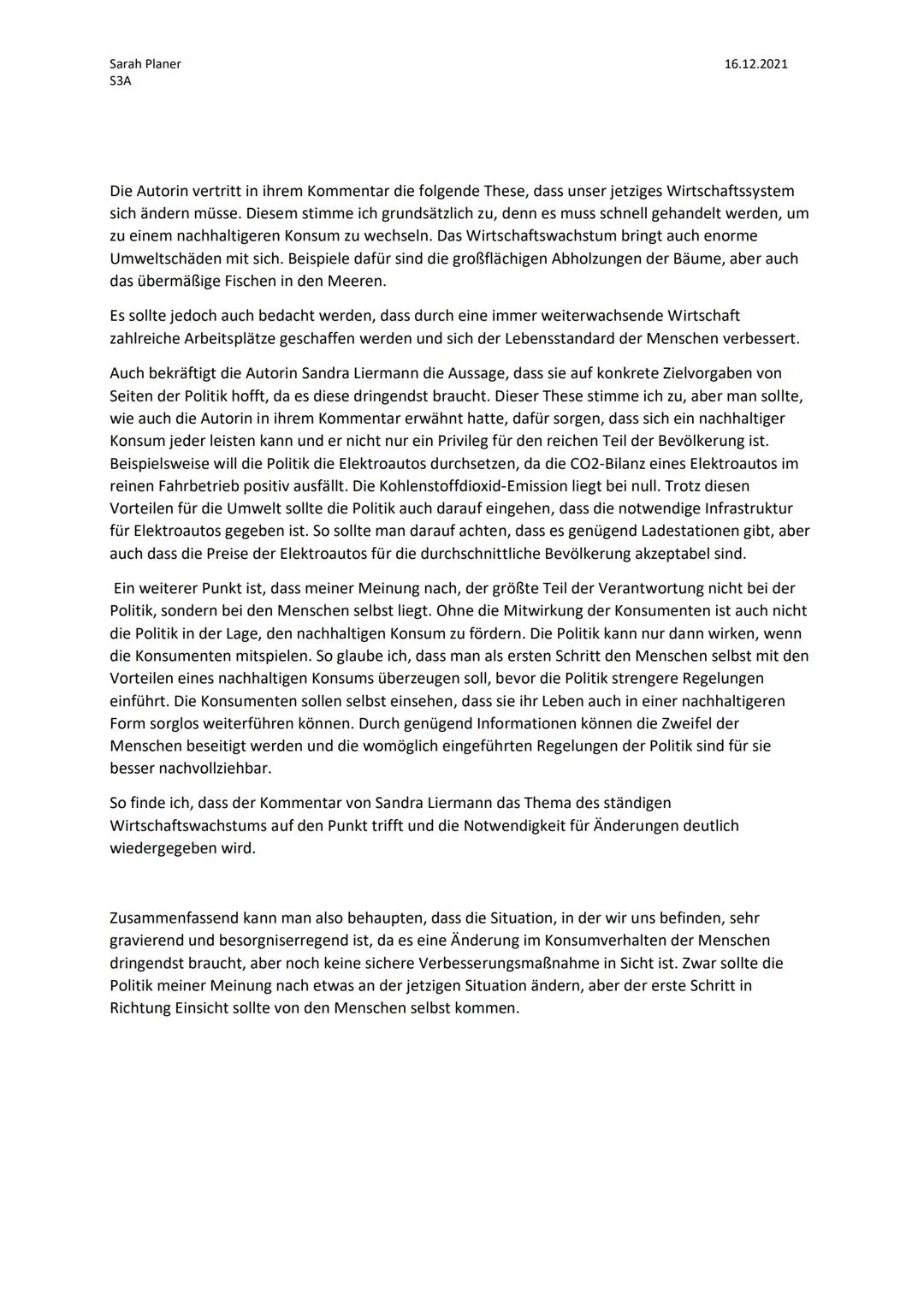 Sarah Planer
S3A

16.12.2021

Die Autorin vertritt in ihrem Kommentar die folgende These, dass unser jetziges Wirtschaftssystem sich ändern müsse. Diesem stimme ich grundsätzlich zu, denn es muss schnell gehandelt werden, um zu einem nachhaltigeren Konsum zu wechseln. Das Wirtschaftswachstum bringt auch enorme Umweltschäden mit sich. Beispiele dafür sind die großflächigen Abholzungen der Bäume, aber auch das übermäßige Fischen in den Meeren.

Es sollte jedoch auch bedacht werden, dass durch eine immer weiterwachsende Wirtschaft zahlreiche Arbeitsplätze geschaffen werden und sich der Lebensstandard der Menschen verbessert.

Auch bekräftigt die Autorin Sandra Liermann die Aussage, dass sie auf konkrete Zielvorgaben von Seiten der Politik hofft, da es diese dringendst braucht. Dieser These stimme ich zu, aber man sollte, wie auch die Autorin in ihrem Kommentar erwähnt hatte, dafür sorgen, dass sich ein nachhaltiger Konsum jeder leisten kann und er nicht nur ein Privileg für den reichen Teil der Bevölkerung ist. Beispielsweise will die Politik die Elektroautos durchsetzen, da die CO2-Bilanz eines Elektroautos im reinen Fahrbetrieb positiv ausfällt. Die Kohlenstoffdioxid-Emission liegt bei null. Trotz diesen Vorteilen für die Umwelt sollte die Politik auch darauf eingehen, dass die notwendige Infrastruktur für Elektroautos gegeben ist. So sollte man darauf achten, dass es genügend Ladestationen gibt, aber auch dass die Preise der Elektroautos für die durchschnittliche Bevölkerung akzeptabel sind.

Ein weiterer Punkt ist, dass meiner Meinung nach, der größte Teil der Verantwortung nicht bei der Politik, sondern bei den Menschen selbst liegt. Ohne die Mitwirkung der Konsumenten ist auch nicht die Politik in der Lage, den nachhaltigen Konsum zu fördern. Die Politik kann nur dann wirken, wenn die Konsumenten mitspielen. So glaube ich, dass man als ersten Schritt den Menschen selbst mit den Vorteilen eines nachhaltigen Konsums überzeugen soll, bevor die Politik strengere Regelungen einführt. Die Konsumenten sollen selbst einsehen, dass sie ihr Leben auch in einer nachhaltigeren Form sorglos weiterführen können. Durch genügend Informationen können die Zweifel der Menschen beseitigt werden und die womöglich eingeführten Regelungen der Politik sind für sie besser nachvollziehbar.

So finde ich, dass der Kommentar von Sandra Liermann das Thema des ständigen Wirtschaftswachstums auf den Punkt trifft und die Notwendigkeit für Änderungen deutlich wiedergegeben wird.

Zusammenfassend kann man also behaupten, dass die Situation, in der wir uns befinden, sehr gravierend und besorgniserregend ist, da es eine Änderung im Konsumverhalten der Menschen dringendst braucht, aber noch keine sichere Verbesserungsmaßnahme in Sicht ist. Zwar sollte die Politik meiner Meinung nach etwas an der jetzigen Situation ändern, aber der erste Schritt in Richtung Einsicht sollte von den Menschen selbst kommen.